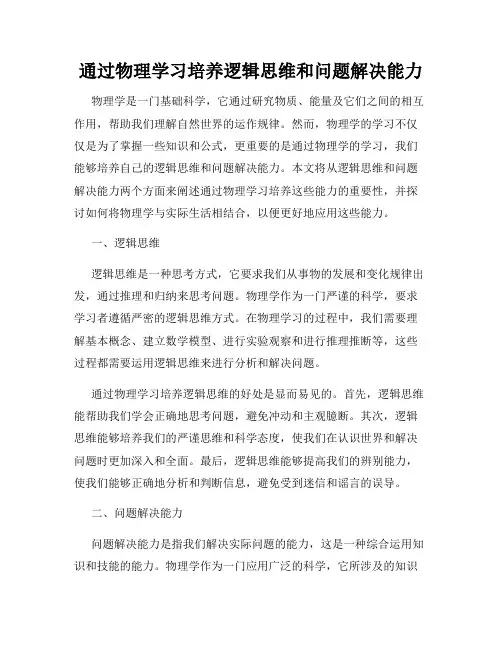 通过物理学习培养逻辑思维和问题解决能力

物理学是一门基础科学，它通过研究物质、能量及它们之间的相互作用，帮助我们理解自然世界的运作规律。然而，物理学的学习不仅仅是为了掌握一些知识和公式，更重要的是通过物理学的学习，我们能够培养自己的逻辑思维和问题解决能力。本文将从逻辑思维和问题解决能力两个方面来阐述通过物理学习培养这些能力的重要性，并探讨如何将物理学与实际生活相结合，以便更好地应用这些能力。

一、逻辑思维

逻辑思维是一种思考方式，它要求我们从事物的发展和变化规律出发，通过推理和归纳来思考问题。物理学作为一门严谨的科学，要求学习者遵循严密的逻辑思维方式。在物理学习的过程中，我们需要理解基本概念、建立数学模型、进行实验观察和进行推理推断等，这些过程都需要运用逻辑思维来进行分析和解决问题。

通过物理学习培养逻辑思维的好处是显而易见的。首先，逻辑思维能帮助我们学会正确地思考问题，避免冲动和主观臆断。其次，逻辑思维能够培养我们的严谨思维和科学态度，使我们在认识世界和解决问题时更加深入和全面。最后，逻辑思维能够提高我们的辨别能力，使我们能够正确地分析和判断信息，避免受到迷信和谣言的误导。

二、问题解决能力

问题解决能力是指我们解决实际问题的能力，这是一种综合运用知识和技能的能力。物理学作为一门应用广泛的科学，它所涉及的知识